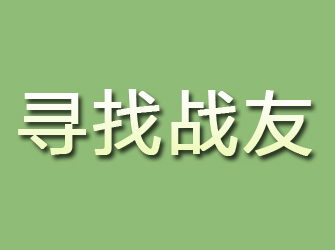 寻找战友